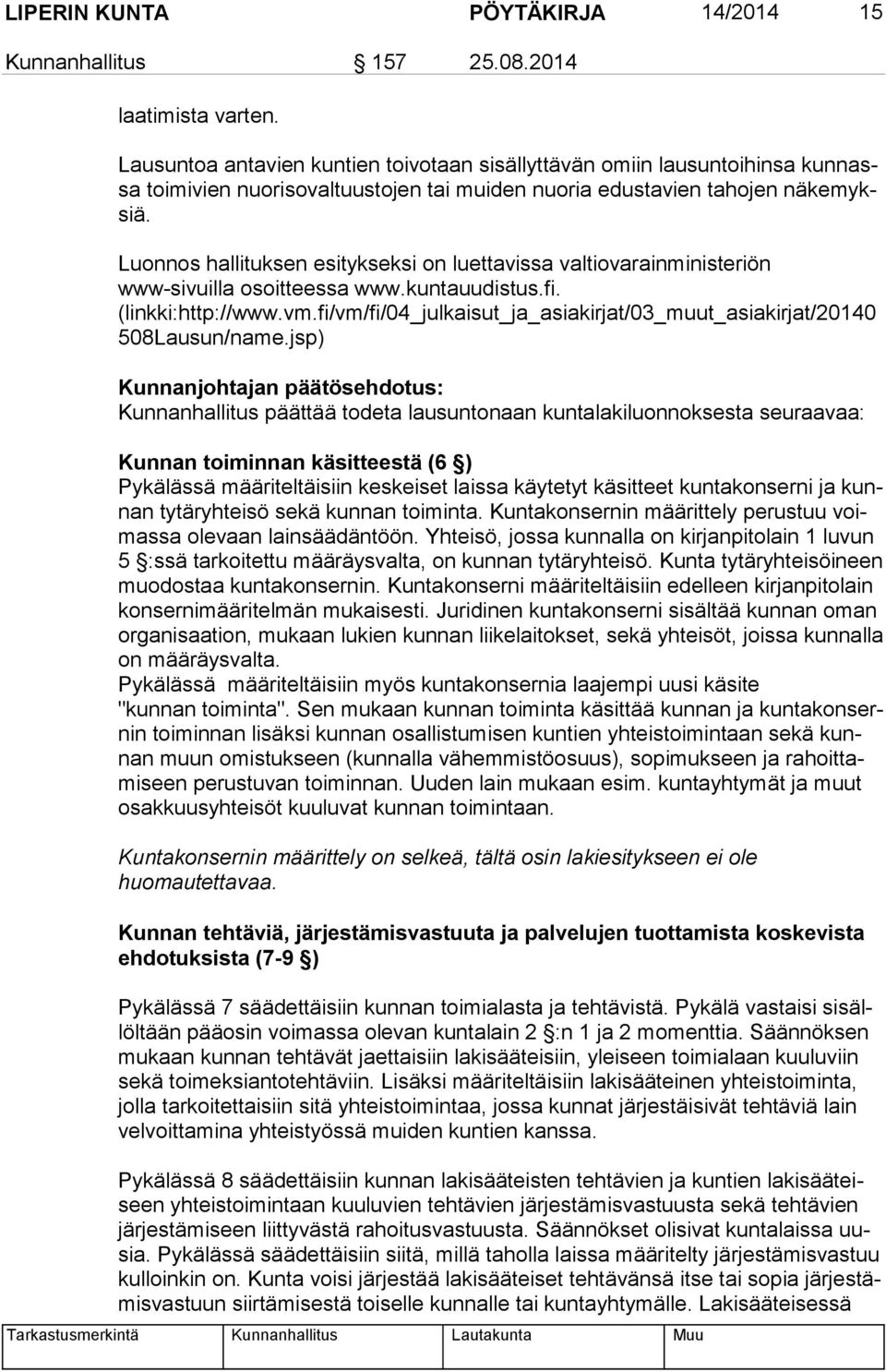 LIPERIN KUNTA PÖYTÄKIRJA 14/2014 15

Kunnanhallitus 157 25.08.2014

laatimista varten.

Lausuntoa antavien kuntien toivotaan sisällyttävän omiin lausuntoihinsa kunnassa toimivien nuorisovaltuustojen tai muiden nuoria edustavien tahojen näkemyksiä.

Luonnos hallituksen esitykseksi on luettavissa valtiovarainministeriön www-sivuilla osoitteessa www.kuntauudistus.fi. (linkki:http://www.vm.fi/vm/fi/04_julkaisut_ja_asiakirjat/03_muut_asiakirjat/20140508Lausun/name.jsp)

Kunnanjohtajan päätösehdotus:
Kunnanhallitus päättää todeta lausuntonaan kuntalakiluonnoksesta seuraavaa:

Kunnan toiminnan käsitteestä (6 §)
Pykälässä määriteltäisiin keskeiset laissa käytetyt käsitteet kuntakonserni ja kunnan tytäryhteisö sekä kunnan toiminta. Kuntakonsernin määrittely perustuu voimassa olevaan lainsäädäntöön. Yhteisö, jossa kunnalla on kirjanpitolain 1 luvun 5 §:ssä tarkoitettu määräysvalta, on kunnan tytäryhteisö. Kunta tytäryhteisöineen muodostaa kuntakonsernin. Kuntakonserni määriteltäisiin edelleen kirjanpitolain konsernimääritelmän mukaisesti. Juridinen kuntakonserni sisältää kunnan oman organisaation, mukaan lukien kunnan liikelaitokset, sekä yhteisöt, joissa kunnalla on määräysvalta.
Pykälässä määriteltäisiin myös kuntakonsernia laajempi uusi käsite "kunnan toiminta". Sen mukaan kunnan toiminta käsittää kunnan ja kuntakonsernin toiminnan lisäksi kunnan osallistumisen kuntien yhteistoimintaan sekä kunnan muun omistukseen (kunnalla vähemmistöosuus), sopimukseen ja rahoittamiseen perustuvan toiminnan. Uuden lain mukaan esim. kuntayhtymät ja muut osakkuusyhteisöt kuuluvat kunnan toimintaan.

Kuntakonsernin määrittely on selkeä, tältä osin lakiesitykseen ei ole huomautettavaa.

Kunnan tehtäviä, järjestämisvastuuta ja palvelujen tuottamista koskevista ehdotuksista (7-9 §)

Pykälässä 7 säädettäisiin kunnan toimialasta ja tehtävistä. Pykälä vastaisi sisällöltään pääosin voimassa olevan kuntalain 2 §:n 1 ja 2 momenttia. Säännöksen mukaan kunnan tehtävät jaettaisiin lakisääteisiin, yleiseen toimialaan kuuluviin sekä toimeksiantotehtäviin. Lisäksi määriteltäisiin lakisääteinen yhteistoiminta, jolla tarkoitettaisiin sitä yhteistoimintaa, jossa kunnat järjestäisivät tehtäviä lain velvoittamina yhteistyössä muiden kuntien kanssa.

Pykälässä 8 säädettäisiin kunnan lakisääteisten tehtävien ja kuntien lakisääteiseen yhteistoimintaan kuuluvien tehtävien järjestämisvastuusta sekä tehtävien järjestämiseen liittyvästä rahoitusvastuusta. Säännökset olisivat kuntalaissa uusia. Pykälässä säädettäisiin siitä, millä taholla laissa määritelty järjestämisvastuu kulloinkin on. Kunta voisi järjestää lakisääteiset tehtävänsä itse tai sopia järjestämisvastuun siirtämisestä toiselle kunnalle tai kuntayhtymälle. Lakisääteisessä

Tarkastusmerkintä Kunnanhallitus Lautakunta Muu